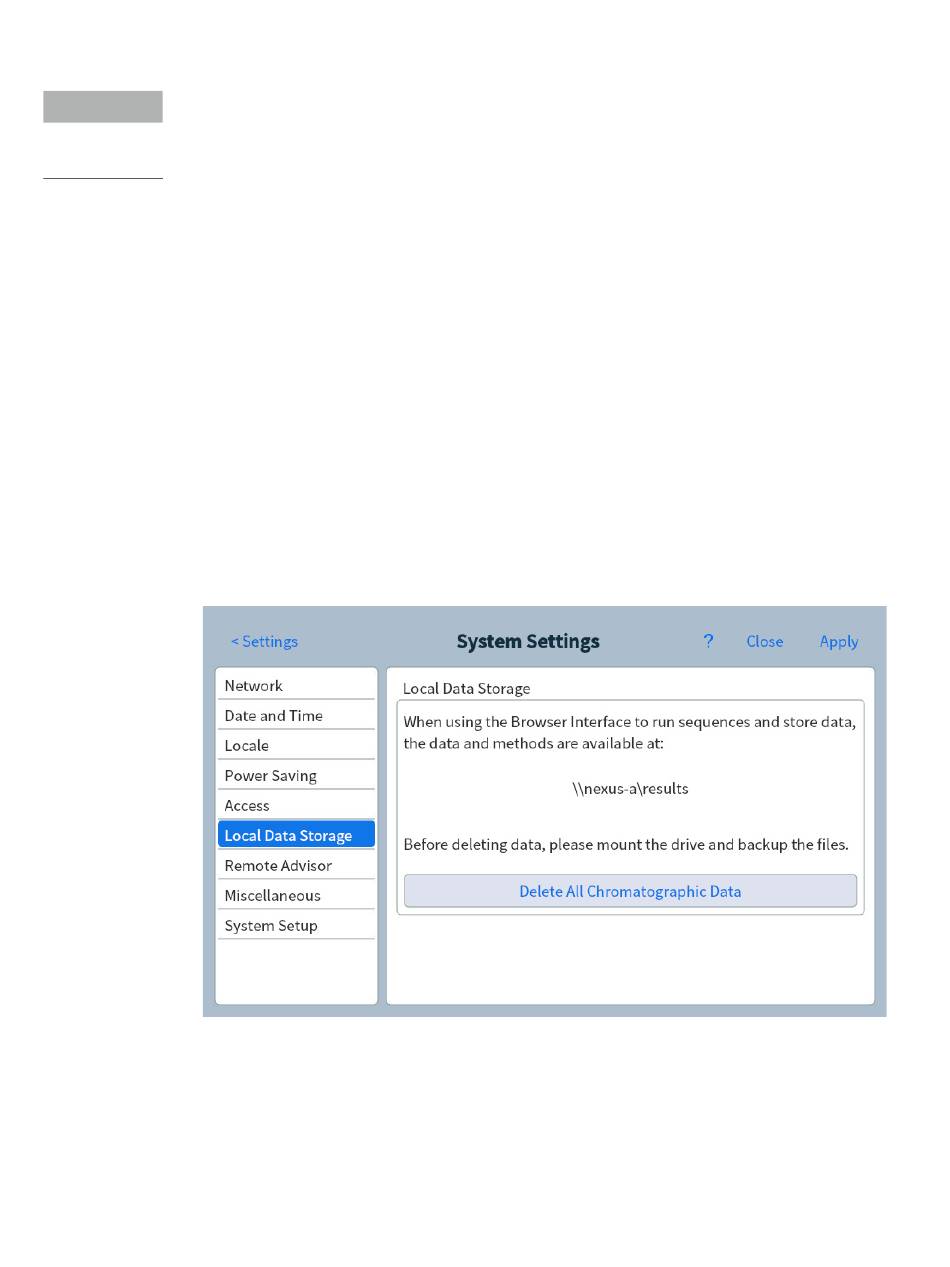 < Settings

System Settings

?

Close

Apply

Network

Date and Time

Locale

Power Saving

Access

Local Data Storage

Remote Advisor

Miscellaneous

System Setup

Local Data Storage

When using the Browser Interface to run sequences and store data, the data and methods are available at:

\\nexus-a\results

Before deleting data, please mount the drive and backup the files.

Delete All Chromatographic Data